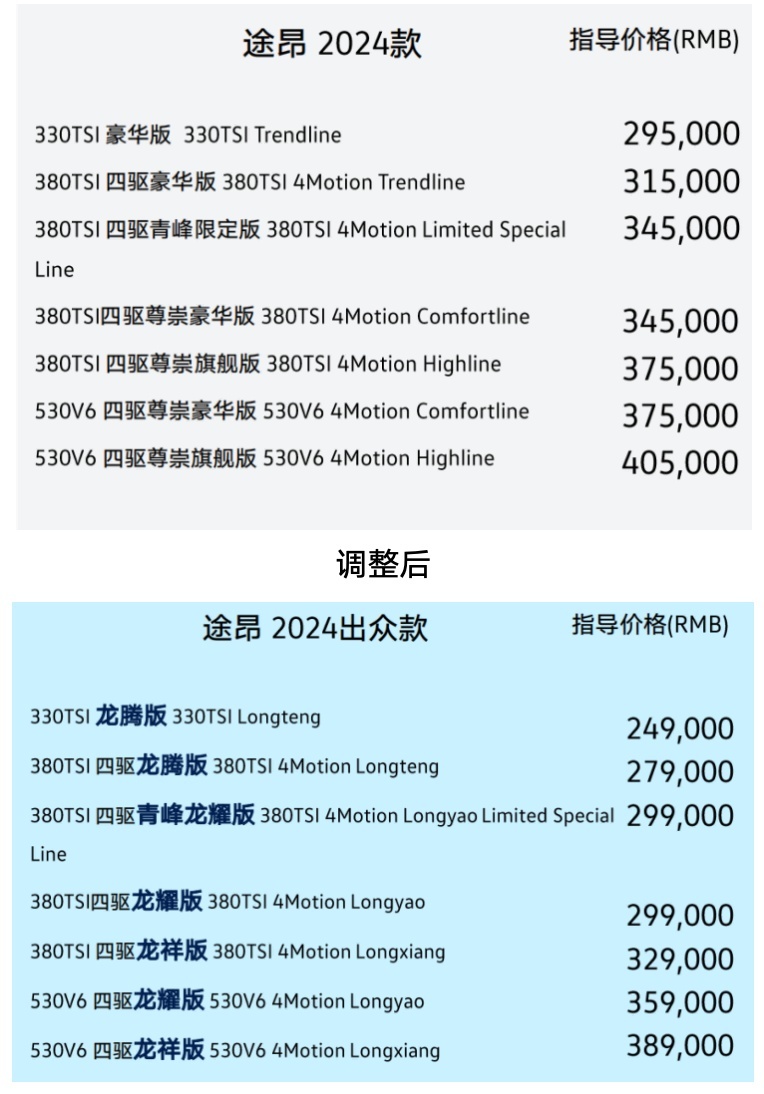 | 途昂 2024款 | 指导价格(RMB) |
|---|---|
| 330TSI 豪华版 330TSI Trendline | 295,000 |
| 380TSI 四驱豪华版 380TSI 4Motion Trendline | 315,000 |
| 380TSI 四驱青峰限定版 380TSI 4Motion Limited Special Line | 345,000 |
| 380TSI四驱尊崇豪华版 380TSI 4Motion Comfortline | 345,000 |
| 380TSI 四驱尊崇旗舰版 380TSI 4Motion Highline | 375,000 |
| 530V6 四驱尊崇豪华版 530V6 4Motion Comfortline | 375,000 |
| 530V6 四驱尊崇旗舰版 530V6 4Motion Highline | 405,000 |

调整后

| 途昂 2024出众款 | 指导价格(RMB) |
|---|---|
| 330TSI 龙腾版 330TSI Longteng | 249,000 |
| 380TSI 四驱龙腾版 380TSI 4Motion Longteng | 279,000 |
| 380TSI 四驱青峰龙耀版 380TSI 4Motion Longyao Limited Special Line | 299,000 |
| 380TSI四驱龙耀版 380TSI 4Motion Longyao | 299,000 |
| 380TSI 四驱龙祥版 380TSI 4Motion Longxiang | 329,000 |
| 530V6 四驱龙耀版 530V6 4Motion Longyao | 359,000 |
| 530V6 四驱龙祥版 530V6 4Motion Longxiang | 389,000 |